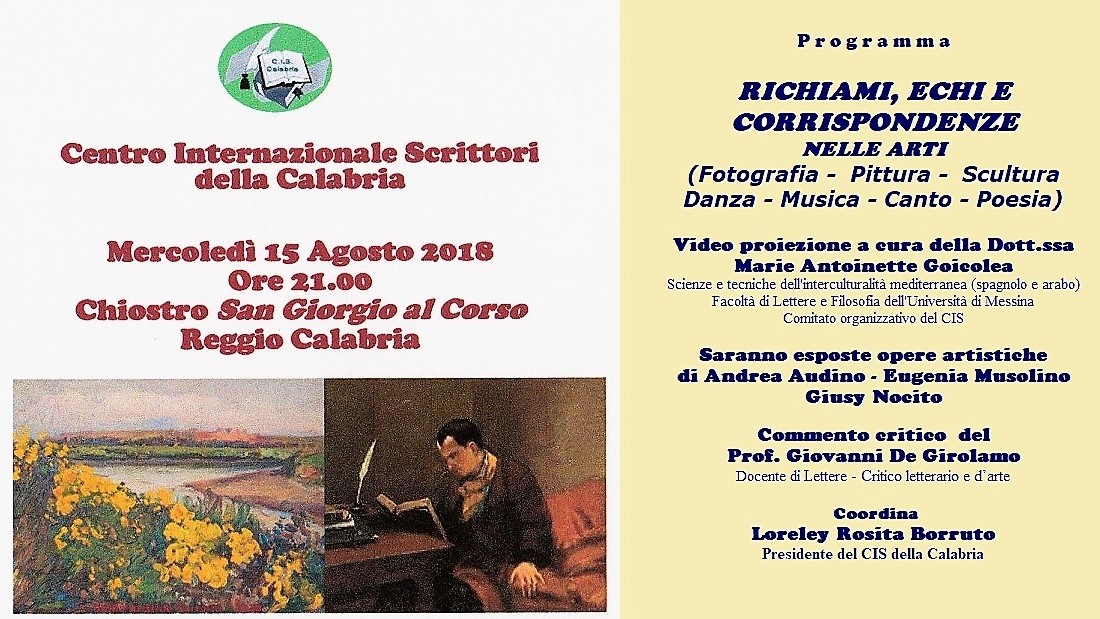 C.I.S. Calabria

Centro Internazionale Scrittori della Calabria

Mercoledì 15 Agosto 2018
Ore 21.00
Chiostro San Giorgio al Corso
Reggio Calabria

Programma

RICHIAMI, ECHI E CORRISPONDENZE
NELLE ARTI
(Fotografia - Pittura - Scultura
Danza - Musica - Canto - Poesia)

Video proiezione a cura della Dott.ssa
Marie Antoinette Goicolea
Scienze e tecniche dell'interculturalità mediterranea (spagnolo e arabo)
Facoltà di Lettere e Filosofia dell'Università di Messina
Comitato organizzativo del CIS

Saranno esposte opere artistiche
di Andrea Audino - Eugenia Musolino
Giusy Nocito

Commento critico del
Prof. Giovanni De Girolamo
Docente di Lettere - Critico letterario e d'arte

Coordina
Loreley Rosita Borruto
Presidente del CIS della Calabria